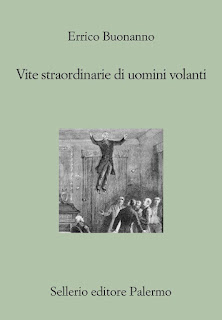 Errico Buonanno

Vite straordinarie di uomini volanti

Sellerio editore Palermo